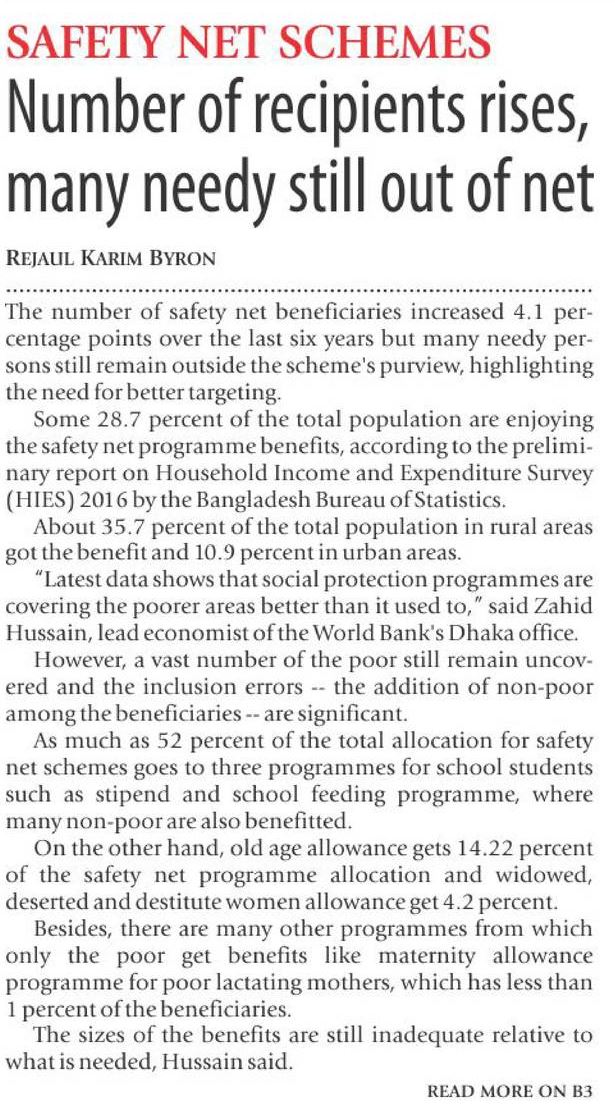 SAFETY NET SCHEMES

Number of recipients rises, many needy still out of net

REJAUL KARIM BYRON

The number of safety net beneficiaries increased 4.1 percentage points over the last six years but many needy persons still remain outside the scheme's purview, highlighting the need for better targeting.

Some 28.7 percent of the total population are enjoying the safety net programme benefits, according to the preliminary report on Household Income and Expenditure Survey (HIES) 2016 by the Bangladesh Bureau of Statistics.

About 35.7 percent of the total population in rural areas got the benefit and 10.9 percent in urban areas.

"Latest data shows that social protection programmes are covering the poorer areas better than it used to," said Zahid Hussain, lead economist of the World Bank's Dhaka office.

However, a vast number of the poor still remain uncovered and the inclusion errors -- the addition of non-poor among the beneficiaries -- are significant.

As much as 52 percent of the total allocation for safety net schemes goes to three programmes for school students such as stipend and school feeding programme, where many non-poor are also benefitted.

On the other hand, old age allowance gets 14.22 percent of the safety net programme allocation and widowed, deserted and destitute women allowance get 4.2 percent.

Besides, there are many other programmes from which only the poor get benefits like maternity allowance programme for poor lactating mothers, which has less than 1 percent of the beneficiaries.

The sizes of the benefits are still inadequate relative to what is needed, Hussain said.

READ MORE ON B3